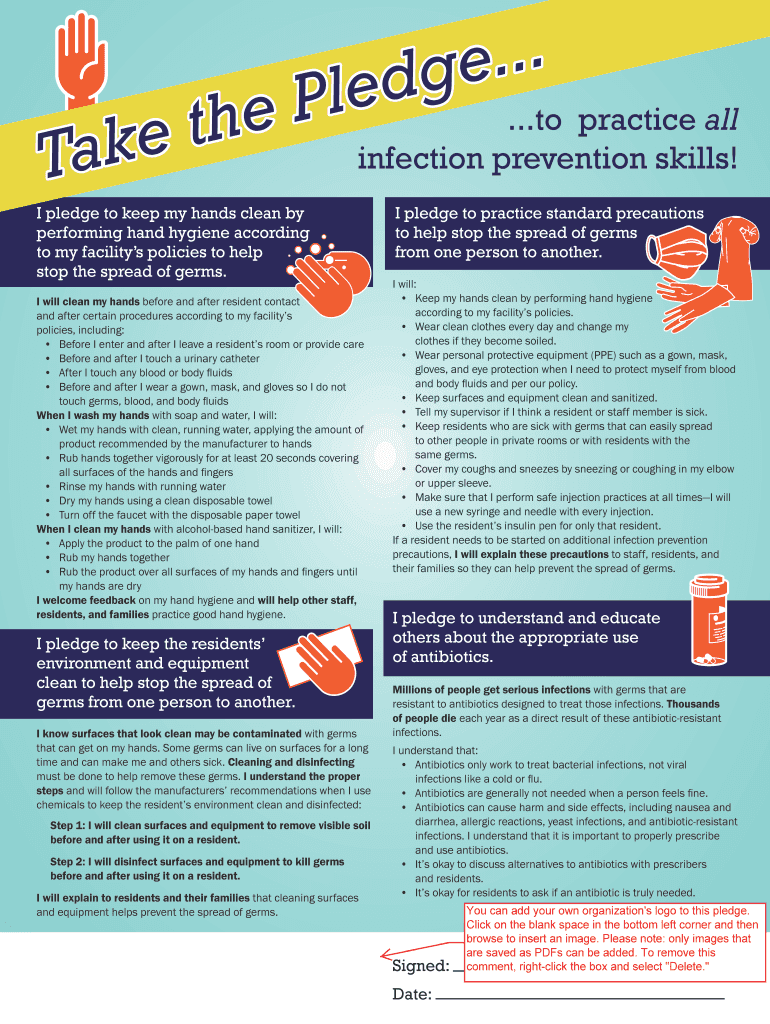 Take the Pledge...

...to practice all infection prevention skills!

I pledge to keep my hands clean by performing hand hygiene according to my facility's policies to help stop the spread of germs.

I will clean my hands before and after resident contact and after certain procedures according to my facility's policies, including:
• Before I enter and after I leave a resident's room or provide care
• Before and after I touch a urinary catheter
• After I touch any blood or body fluids
• Before and after I wear a gown, mask, and gloves so I do not touch germs, blood, and body fluids
When I wash my hands with soap and water, I will:
• Wet my hands with clean, running water, applying the amount of product recommended by the manufacturer to hands
• Rub hands together vigorously for at least 20 seconds covering all surfaces of the hands and fingers
• Rinse my hands with running water
• Dry my hands using a clean disposable towel
• Turn off the faucet with the disposable paper towel
When I clean my hands with alcohol-based hand sanitizer, I will:
• Apply the product to the palm of one hand
• Rub my hands together
• Rub the product over all surfaces of my hands and fingers until my hands are dry
I welcome feedback on my hand hygiene and will help other staff, residents, and families practice good hand hygiene.

I pledge to keep the residents' environment and equipment clean to help stop the spread of germs from one person to another.

I know surfaces that look clean may be contaminated with germs that can get on my hands. Some germs can live on surfaces for a long time and can make me and others sick. Cleaning and disinfecting must be done to help remove these germs. I understand the proper steps and will follow the manufacturers' recommendations when I use chemicals to keep the resident's environment clean and disinfected:

Step 1: I will clean surfaces and equipment to remove visible soil before and after using it on a resident.

Step 2: I will disinfect surfaces and equipment to kill germs before and after using it on a resident.

I will explain to residents and their families that cleaning surfaces and equipment helps prevent the spread of germs.

I pledge to practice standard precautions to help stop the spread of germs from one person to another.

I will:
• Keep my hands clean by performing hand hygiene according to my facility's policies.
• Wear clean clothes every day and change my clothes if they become soiled.
• Wear personal protective equipment (PPE) such as a gown, mask, gloves, and eye protection when I need to protect myself from blood and body fluids and per our policy.
• Keep surfaces and equipment clean and sanitized.
• Tell my supervisor if I think a resident or staff member is sick.
• Keep residents who are sick with germs that can easily spread to other people in private rooms or with residents with the same germs.
• Cover my coughs and sneezes by sneezing or coughing in my elbow or upper sleeve.
• Make sure that I perform safe injection practices at all times—I will use a new syringe and needle with every injection.
• Use the resident's insulin pen for only that resident.
If a resident needs to be started on additional infection prevention precautions, I will explain these precautions to staff, residents, and their families so they can help prevent the spread of germs.

I pledge to understand and educate others about the appropriate use of antibiotics.

Millions of people get serious infections with germs that are resistant to antibiotics designed to treat those infections. Thousands of people die each year as a direct result of these antibiotic-resistant infections.

I understand that:
• Antibiotics only work to treat bacterial infections, not viral infections like a cold or flu.
• Antibiotics are generally not needed when a person feels fine.
• Antibiotics can cause harm and side effects, including nausea and diarrhea, allergic reactions, yeast infections, and antibiotic-resistant infections. I understand that it is important to properly prescribe and use antibiotics.
• It's okay to discuss alternatives to antibiotics with prescribers and residents.
• It's okay for residents to ask if an antibiotic is truly needed.

You can add your own organization's logo to this pledge. Click on the blank space in the bottom left corner and then browse to insert an image. Please note: only images that are saved as PDFs can be added. To remove this comment, right-click the box and select "Delete."

Signed: ____

Date: ____